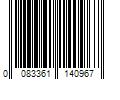 0 083361 140967